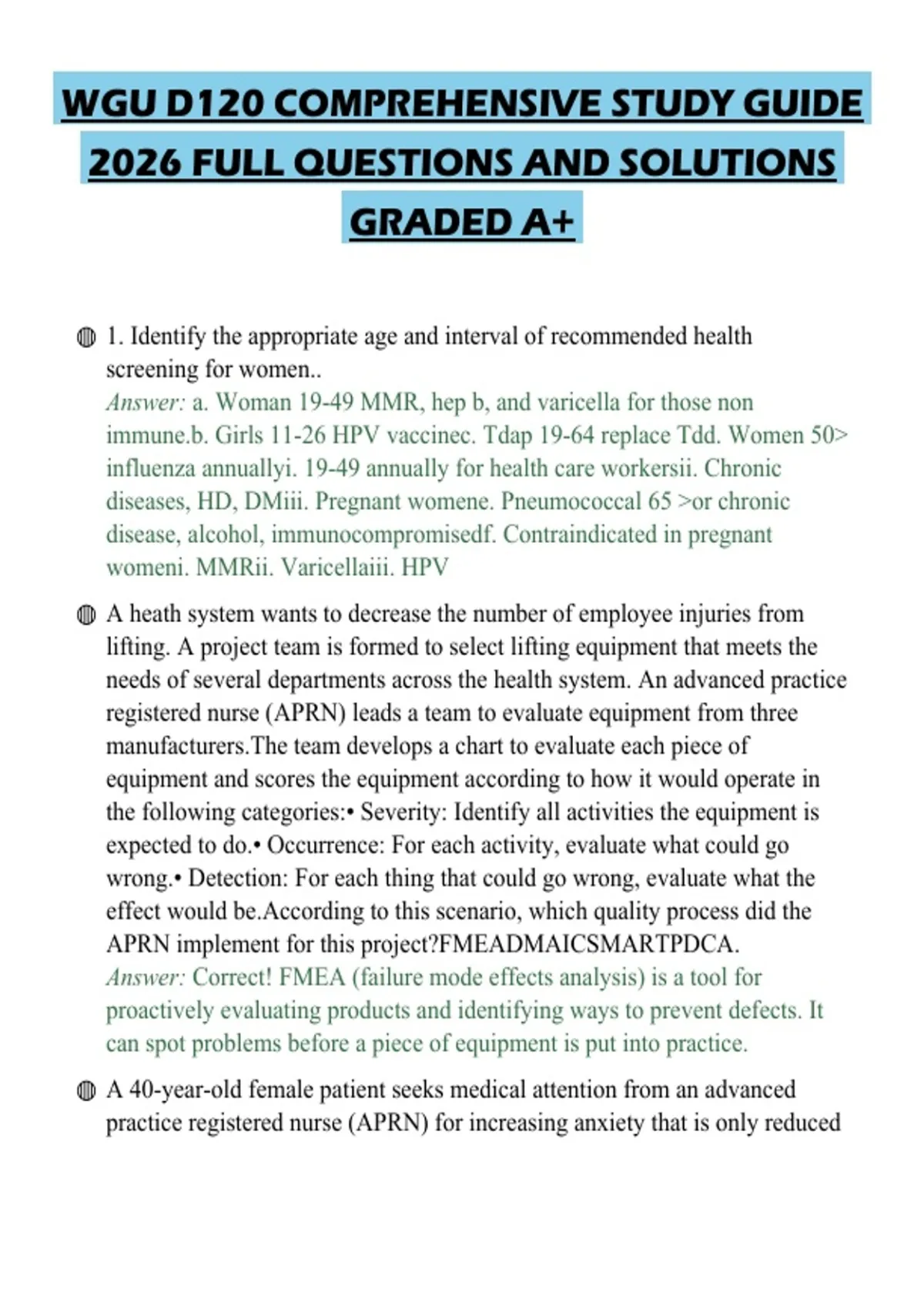 WGU D120 COMPREHENSIVE STUDY GUIDE 2026 FULL QUESTIONS AND SOLUTIONS GRADED A+

1. Identify the appropriate age and interval of recommended health screening for women..
Answer: a. Woman 19-49 MMR, hep b, and varicella for those non immune.b. Girls 11-26 HPV vaccinec. Tdap 19-64 replace Tdd. Women 50> influenza annuallyi. 19-49 annually for health care workersii. Chronic diseases, HD, DMiii. Pregnant womene. Pneumococcal 65 >or chronic disease, alcohol, immunocompromisedf. Contraindicated in pregnant womeni. MMRii. Varicellaiii. HPV

A heath system wants to decrease the number of employee injuries from lifting. A project team is formed to select lifting equipment that meets the needs of several departments across the health system. An advanced practice registered nurse (APRN) leads a team to evaluate equipment from three manufacturers.The team develops a chart to evaluate each piece of equipment and scores the equipment according to how it would operate in the following categories:• Severity: Identify all activities the equipment is expected to do.• Occurrence: For each activity, evaluate what could go wrong.• Detection: For each thing that could go wrong, evaluate what the effect would be.According to this scenario, which quality process did the APRN implement for this project?FMEADMAICSMARTPDCA.
Answer: Correct! FMEA (failure mode effects analysis) is a tool for proactively evaluating products and identifying ways to prevent defects. It can spot problems before a piece of equipment is put into practice.

A 40-year-old female patient seeks medical attention from an advanced practice registered nurse (APRN) for increasing anxiety that is only reduced